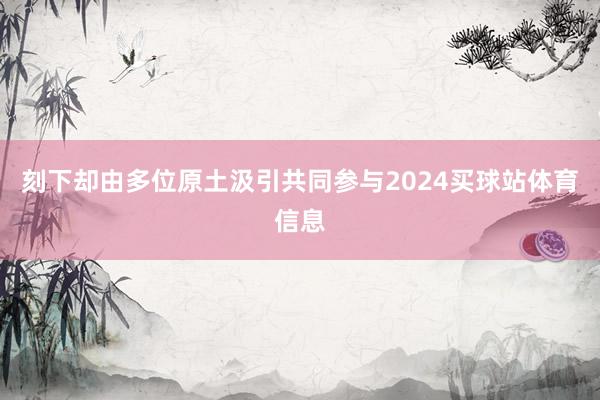 刻下却由多位原土汲引共同参与2024买球站体育信息